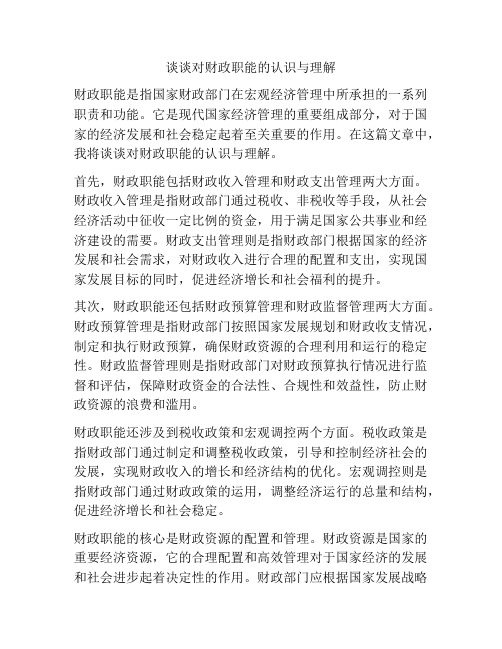 谈谈对财政职能的认识与理解

财政职能是指国家财政部门在宏观经济管理中所承担的一系列职责和功能。它是现代国家经济管理的重要组成部分，对于国家的经济发展和社会稳定起着至关重要的作用。在这篇文章中，我将谈谈对财政职能的认识与理解。

首先，财政职能包括财政收入管理和财政支出管理两大方面。财政收入管理是指财政部门通过税收、非税收等手段，从社会经济活动中征收一定比例的资金，用于满足国家公共事业和经济建设的需要。财政支出管理则是指财政部门根据国家的经济发展和社会需求，对财政收入进行合理的配置和支出，实现国家发展目标的同时，促进经济增长和社会福利的提升。

其次，财政职能还包括财政预算管理和财政监督管理两大方面。财政预算管理是指财政部门按照国家发展规划和财政收支情况，制定和执行财政预算，确保财政资源的合理利用和运行的稳定性。财政监督管理则是指财政部门对财政预算执行情况进行监督和评估，保障财政资金的合法性、合规性和效益性，防止财政资源的浪费和滥用。

财政职能还涉及到税收政策和宏观调控两个方面。税收政策是指财政部门通过制定和调整税收政策，引导和控制经济社会的发展，实现财政收入的增长和经济结构的优化。宏观调控则是指财政部门通过财政政策的运用，调整经济运行的总量和结构，促进经济增长和社会稳定。

财政职能的核心是财政资源的配置和管理。财政资源是国家的重要经济资源，它的合理配置和高效管理对于国家经济的发展和社会进步起着决定性的作用。财政部门应根据国家发展战略